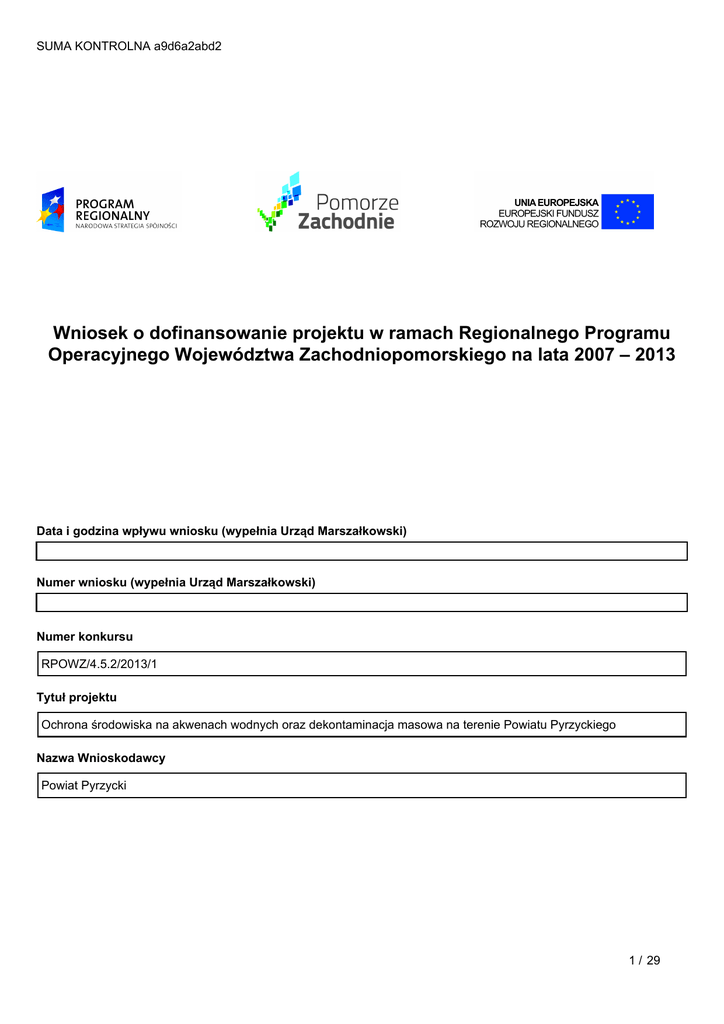 SUMA KONTROLNA a9d6a2abd2

PROGRAM REGIONALNY
NARODOWA STRATEGIA SPÓJNOŚCI

Pomorze Zachodnie

UNIA EUROPEJSKA
EUROPEJSKI FUNDUSZ ROZWOJU REGIONALNEGO

Wniosek o dofinansowanie projektu w ramach Regionalnego Programu Operacyjnego Województwa Zachodniopomorskiego na lata 2007 – 2013

Data i godzina wpływu wniosku (wypełnia Urząd Marszałkowski)

Numer wniosku (wypełnia Urząd Marszałkowski)

Numer konkursu

RPOWZ/4.5.2/2013/1

Tytuł projektu

Ochrona środowiska na akwenach wodnych oraz dekontaminacja masowa na terenie Powiatu Pyrzyckiego

Nazwa Wnioskodawcy

Powiat Pyrzycki

1 / 29